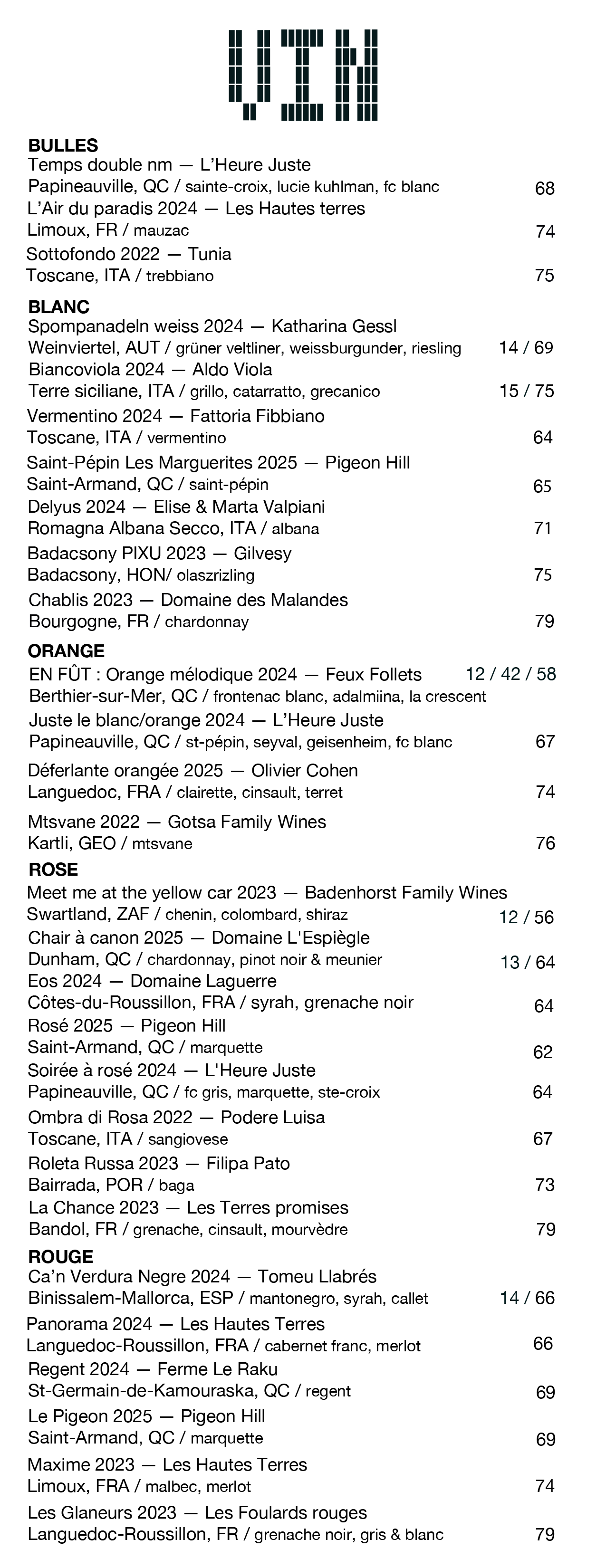 VIN

BULLES
Temps double nm — L'Heure Juste
Papineauville, QC / sainte-croix, lucie kuhlman, fc blanc 68
L'Air du paradis 2024 — Les Hautes terres
Limoux, FR / mauzac 74
Sottofondo 2022 — Tunia
Toscane, ITA / trebbiano 75

BLANC
Spompanadeln weiss 2024 — Katharina Gessl
Weinviertel, AUT / grüner veltliner, weissburgunder, riesling 14 / 69
Biancoviola 2024 — Aldo Viola
Terre siciliane, ITA / grillo, catarratto, grecanico 15 / 75
Vermentino 2024 — Fattoria Fibbiano
Toscane, ITA / vermentino 64
Saint-Pépin Les Marguerites 2025 — Pigeon Hill
Saint-Armand, QC / saint-pépin 65
Delyus 2024 — Elise & Marta Valpiani
Romagna Albana Secco, ITA / albana 71
Badacsony PIXU 2023 — Gilvesy
Badacsony, HON/ olaszrizling 75
Chablis 2023 — Domaine des Malandes
Bourgogne, FR / chardonnay 79

ORANGE
EN FÛT : Orange mélodique 2024 — Feux Follets 12 / 42 / 58
Berthier-sur-Mer, QC / frontenac blanc, adalmiina, la crescent
Juste le blanc/orange 2024 — L'Heure Juste
Papineauville, QC / st-pépin, seyval, geisenheim, fc blanc 67
Déferlante orangée 2025 — Olivier Cohen
Languedoc, FRA / clairette, cinsault, terret 74
Mtsvane 2022 — Gotsa Family Wines
Kartli, GEO / mtsvane 76

ROSE
Meet me at the yellow car 2023 — Badenhorst Family Wines
Swartland, ZAF / chenin, colombard, shiraz 12 / 56
Chair à canon 2025 — Domaine L'Espiègle
Dunham, QC / chardonnay, pinot noir & meunier 13 / 64
Eos 2024 — Domaine Laguerre
Côtes-du-Roussillon, FRA / syrah, grenache noir 64
Rosé 2025 — Pigeon Hill
Saint-Armand, QC / marquette 62
Soirée à rosé 2024 — L'Heure Juste
Papineauville, QC / fc gris, marquette, ste-croix 64
Ombra di Rosa 2022 — Podere Luisa
Toscane, ITA / sangiovese 67
Roleta Russa 2023 — Filipa Pato
Bairrada, POR / baga 73
La Chance 2023 — Les Terres promises
Bandol, FR / grenache, cinsault, mourvèdre 79

ROUGE
Ca'n Verdura Negre 2024 — Tomeu Llabrés
Binissalem-Mallorca, ESP / mantonegro, syrah, callet 14 / 66
Panorama 2024 — Les Hautes Terres
Languedoc-Roussillon, FRA / cabernet franc, merlot 66
Regent 2024 — Ferme Le Raku
St-Germain-de-Kamouraska, QC / regent 69
Le Pigeon 2025 — Pigeon Hill
Saint-Armand, QC / marquette 69
Maxime 2023 — Les Hautes Terres
Limoux, FRA / malbec, merlot 74
Les Glaneurs 2023 — Les Foulards rouges
Languedoc-Roussillon, FR / grenache noir, gris & blanc 79